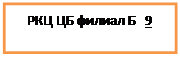 РКЦ ЦБ филиал Б 9